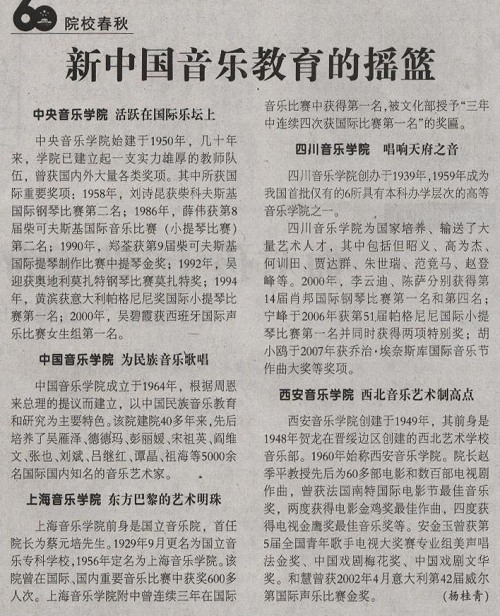 60 院校春秋

新中国音乐教育的摇篮

中央音乐学院 活跃在国际乐坛上

中央音乐学院始建于1950年，几十年来，学院已建立起一支实力雄厚的教师队伍，曾获国内外大量各类奖项。其中所获国际重要奖项：1958年，刘诗昆获柴科夫斯基国际钢琴比赛第二名；1986年，薛伟获第8届柴可夫斯基国际音乐比赛（小提琴比赛）第二名；1990年，郑荃获第9届柴可夫斯基国际提琴制作比赛中提琴金奖；1992年，吴迎获奥地利莫扎特钢琴比赛莫扎特奖；1994年，黄滨获意大利帕格尼尼奖国际小提琴比赛第一名；2000年，吴碧霞获西班牙国际声乐比赛女生组第一名。

中国音乐学院 为民族音乐歌唱

中国音乐学院成立于1964年，根据周恩来总理的提议而建立，以中国民族音乐教育和研究为主要特色。该院建院40多年来，先后培养了吴雁泽、德德玛、彭丽媛、宋祖英、阎维文、张也、刘斌、吕继红、谭晶、祖海等5000余名国际国内知名的音乐艺术家。

上海音乐学院 东方巴黎的艺术明珠

上海音乐学院前身是国立音乐院，首任院长为蔡元培先生。1929年9月更名为国立音乐专科学校，1956年定名为上海音乐学院。该院曾在国际、国内重要音乐比赛中获奖600多人次。上海音乐学院附中曾连续三年在国际音乐比赛中获得第一名，被文化部授予“三年中连续四次获国际比赛第一名”的奖匾。

四川音乐学院 唱响天府之音

四川音乐学院创办于1939年，1959年成为我国首批仅有的6所具有本科办学层次的高等音乐学院之一。

四川音乐学院为国家培养、输送了大量艺术人才，其中包括但昭义、高为杰、何训田、贾达群、朱世瑞、范竞马、赵登峰等。2000年，李云迪、陈萨分别获得第14届肖邦国际钢琴比赛第一名和第四名；宁峰于2006年获第51届帕格尼尼国际小提琴比赛第一名并同时获得两项特别奖；胡小鸥于2007年获乔治·埃奈斯库国际音乐节作曲大奖等奖项。

西安音乐学院 西北音乐艺术制高点

西安音乐学院创建于1949年，其前身是1948年贺龙在晋绥边区创建的西北艺术学校音乐部。1960年始称西安音乐学院。院长赵季平教授先后为60多部电影和数百部电视剧作曲，曾获法国南特国际电影节最佳音乐奖，两度获得电影金鸡奖最佳作曲，四度获得电视金鹰奖最佳音乐奖等。安金玉曾获第5届全国青年歌手电视大奖赛专业组美声唱法金奖、中国戏剧梅花奖、中国戏剧文华奖。和慧曾获2002年4月意大利第42届威尔第国际声乐比赛金奖。 （杨桂青）